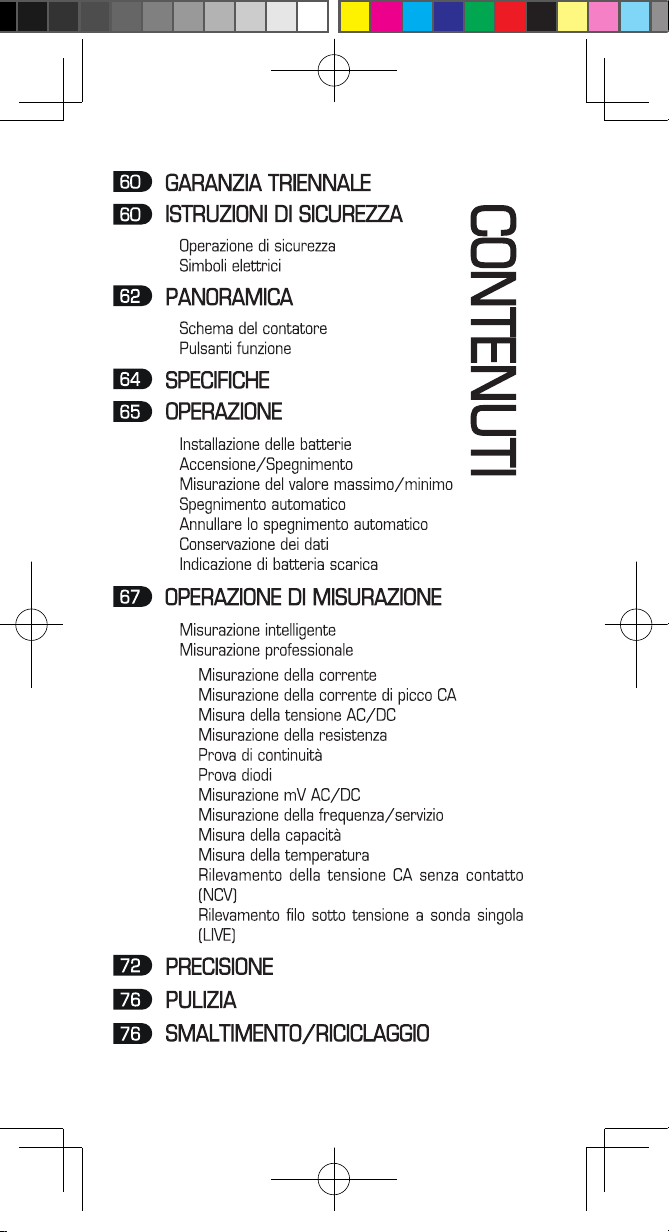 CONTENUTI

60 GARANZIA TRIENNALE

60 ISTRUZIONI DI SICUREZZA

Operazione di sicurezza
Simboli elettrici

62 PANORAMICA

Schema del contatore
Pulsanti funzione

64 SPECIFICHE

65 OPERAZIONE

Installazione delle batterie
Accensione/Spegnimento
Misurazione del valore massimo/minimo
Spegnimento automatico
Annullare lo spegnimento automatico
Conservazione dei dati
Indicazione di batteria scarica

67 OPERAZIONE DI MISURAZIONE

Misurazione intelligente
Misurazione professionale

Misurazione della corrente
Misurazione della corrente di picco CA
Misura della tensione AC/DC
Misurazione della resistenza
Prova di continuità
Prova diodi
Misurazione mV AC/DC
Misurazione della frequenza/servizio
Misura della capacità
Misura della temperatura
Rilevamento della tensione CA senza contatto (NCV)
Rilevamento filo sotto tensione a sonda singola (LIVE)

72 PRECISIONE

76 PULIZIA

76 SMALTIMENTO/RICICLAGGIO